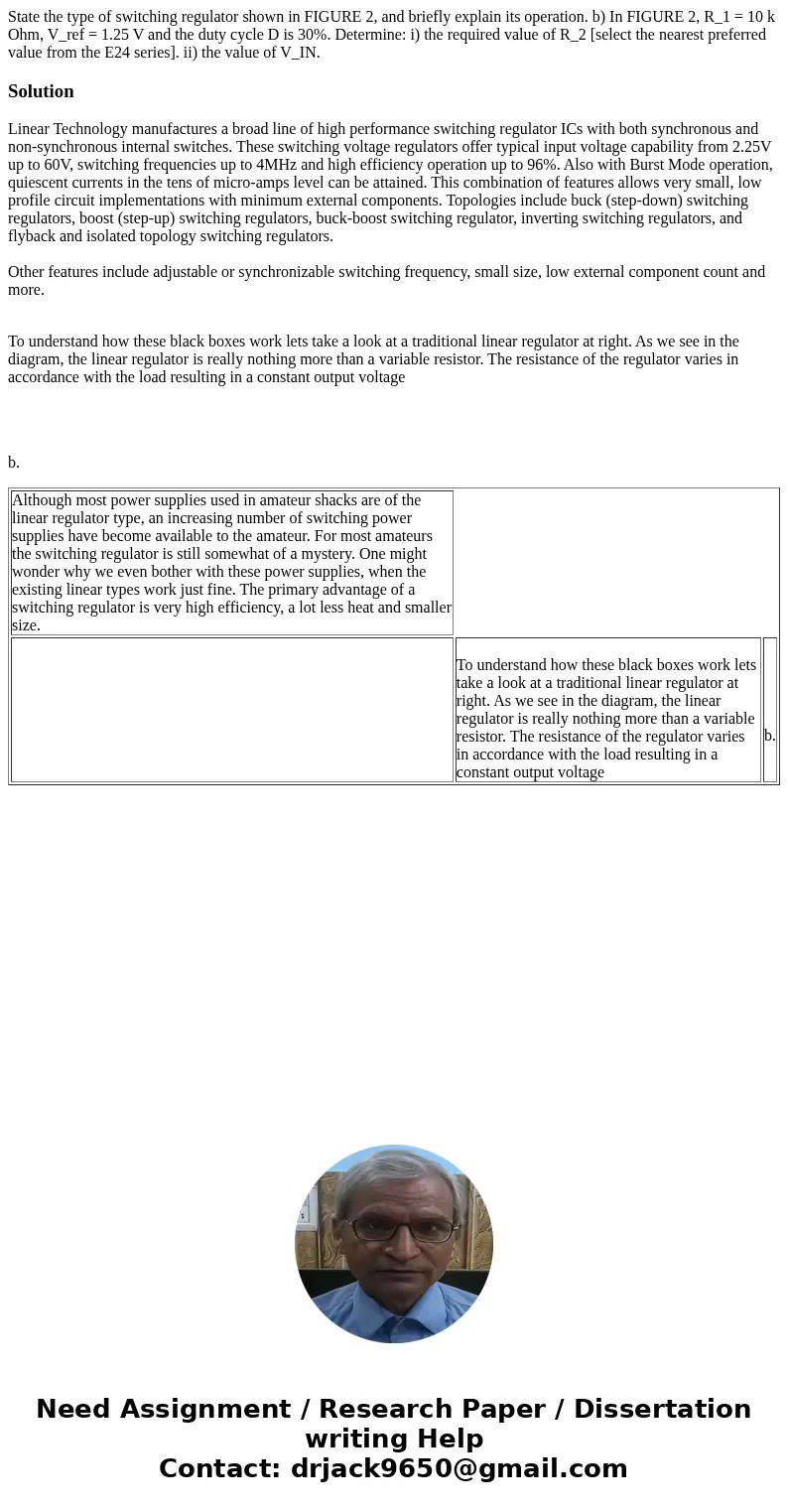 State the type of switching regulator shown in FIGURE 2, and briefly explain its operation. b) In FIGURE 2, R_1 = 10 k Ohm, V_ref = 1.25 V and the duty cycle D is 30%. Determine: i) the required value of R_2 [select the nearest preferred value from the E24 series]. ii) the value of V_IN.

Solution

Linear Technology manufactures a broad line of high performance switching regulator ICs with both synchronous and non-synchronous internal switches. These switching voltage regulators offer typical input voltage capability from 2.25V up to 60V, switching frequencies up to 4MHz and high efficiency operation up to 96%. Also with Burst Mode operation, quiescent currents in the tens of micro-amps level can be attained. This combination of features allows very small, low profile circuit implementations with minimum external components. Topologies include buck (step-down) switching regulators, boost (step-up) switching regulators, buck-boost switching regulator, inverting switching regulators, and flyback and isolated topology switching regulators.

Other features include adjustable or synchronizable switching frequency, small size, low external component count and more.

To understand how these black boxes work lets take a look at a traditional linear regulator at right. As we see in the diagram, the linear regulator is really nothing more than a variable resistor. The resistance of the regulator varies in accordance with the load resulting in a constant output voltage

b.

| Although most power supplies used in amateur shacks are of the linear regulator type, an increasing number of switching power supplies have become available to the amateur. For most amateurs the switching regulator is still somewhat of a mystery. One might wonder why we even bother with these power supplies, when the existing linear types work just fine. The primary advantage of a switching regulator is very high efficiency, a lot less heat and smaller size. | | |
|---|---|---|
| | To understand how these black boxes work lets take a look at a traditional linear regulator at right. As we see in the diagram, the linear regulator is really nothing more than a variable resistor. The resistance of the regulator varies in accordance with the load resulting in a constant output voltage | b. |

Need Assignment / Research Paper / Dissertation writing Help
Contact: drjack9650@gmail.com